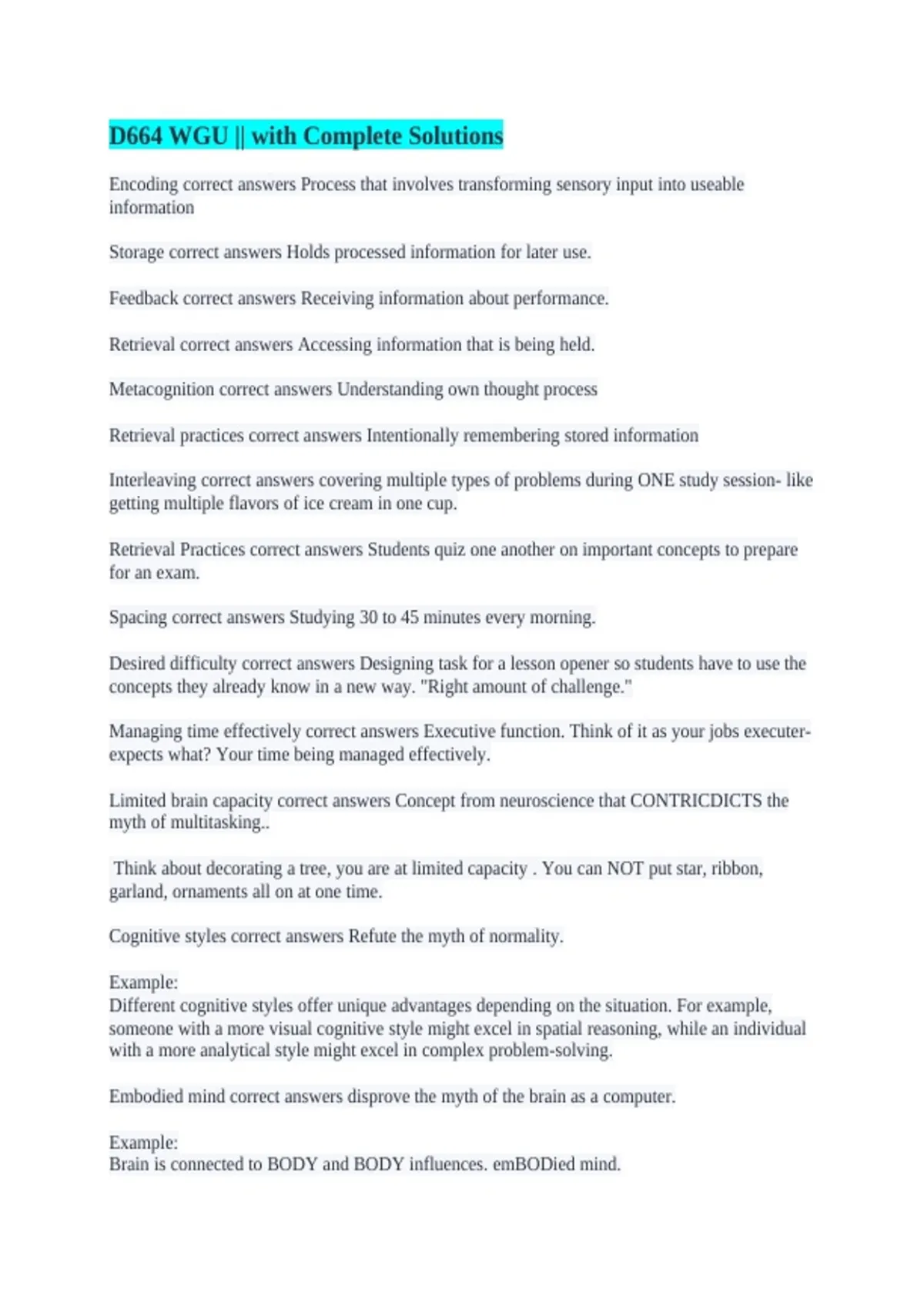 D664 WGU || with Complete Solutions

Encoding correct answers Process that involves transforming sensory input into useable information

Storage correct answers Holds processed information for later use.

Feedback correct answers Receiving information about performance.

Retrieval correct answers Accessing information that is being held.

Metacognition correct answers Understanding own thought process

Retrieval practices correct answers Intentionally remembering stored information

Interleaving correct answers covering multiple types of problems during ONE study session- like getting multiple flavors of ice cream in one cup.

Retrieval Practices correct answers Students quiz one another on important concepts to prepare for an exam.

Spacing correct answers Studying 30 to 45 minutes every morning.

Desired difficulty correct answers Designing task for a lesson opener so students have to use the concepts they already know in a new way. "Right amount of challenge."

Managing time effectively correct answers Executive function. Think of it as your jobs executer- expects what? Your time being managed effectively.

Limited brain capacity correct answers Concept from neuroscience that CONTRICDICTS the myth of multitasking..

Think about decorating a tree, you are at limited capacity . You can NOT put star, ribbon, garland, ornaments all on at one time.

Cognitive styles correct answers Refute the myth of normality.

Example:
Different cognitive styles offer unique advantages depending on the situation. For example, someone with a more visual cognitive style might excel in spatial reasoning, while an individual with a more analytical style might excel in complex problem-solving.

Embodied mind correct answers disprove the myth of the brain as a computer.

Example:
Brain is connected to BODY and BODY influences. emBODied mind.